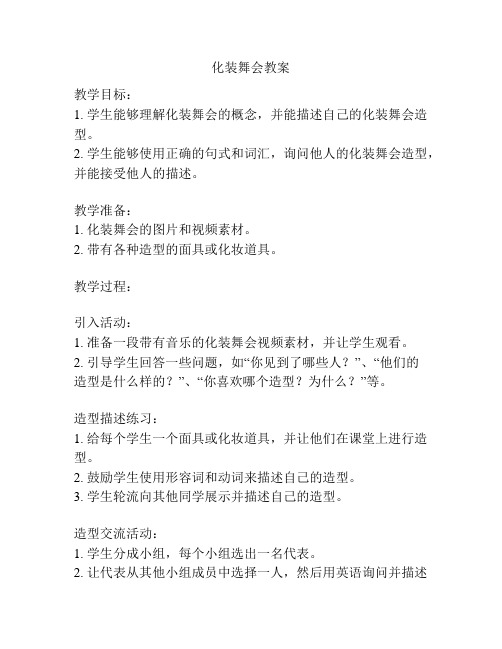 化装舞会教案

教学目标：
1. 学生能够理解化装舞会的概念，并能描述自己的化装舞会造型。
2. 学生能够使用正确的句式和词汇，询问他人的化装舞会造型，并能接受他人的描述。

教学准备：
1. 化装舞会的图片和视频素材。
2. 带有各种造型的面具或化妆道具。

教学过程：

引入活动：
1. 准备一段带有音乐的化装舞会视频素材，并让学生观看。
2. 引导学生回答一些问题，如“你见到了哪些人？”、“他们的造型是什么样的？”、“你喜欢哪个造型？为什么？”等。

造型描述练习：
1. 给每个学生一个面具或化妆道具，并让他们在课堂上进行造型。
2. 鼓励学生使用形容词和动词来描述自己的造型。
3. 学生轮流向其他同学展示并描述自己的造型。

造型交流活动：
1. 学生分成小组，每个小组选出一名代表。
2. 让代表从其他小组成员中选择一人，然后用英语询问并描述